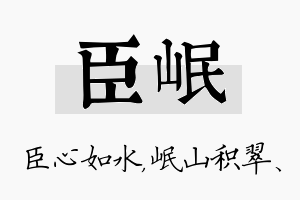 臣岷

臣心如水，岷山积翠、